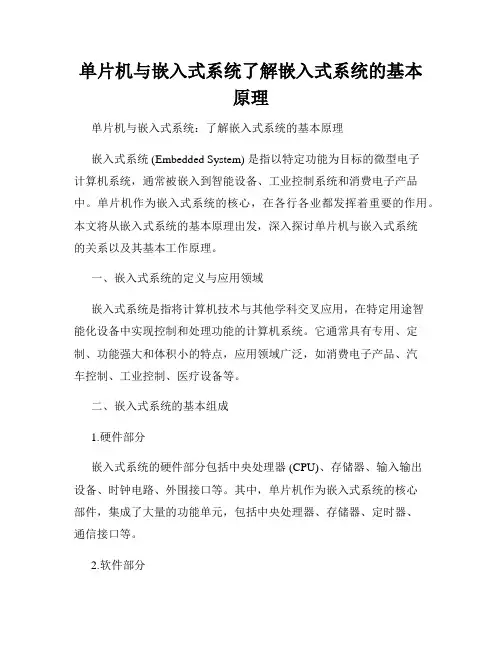 单片机与嵌入式系统了解嵌入式系统的基本原理

单片机与嵌入式系统：了解嵌入式系统的基本原理

嵌入式系统 (Embedded System) 是指以特定功能为目标的微型电子计算机系统，通常被嵌入到智能设备、工业控制系统和消费电子产品中。单片机作为嵌入式系统的核心，在各行各业都发挥着重要的作用。本文将从嵌入式系统的基本原理出发，深入探讨单片机与嵌入式系统的关系以及其基本工作原理。

一、嵌入式系统的定义与应用领域

嵌入式系统是指将计算机技术与其他学科交叉应用，在特定用途智能化设备中实现控制和处理功能的计算机系统。它通常具有专用、定制、功能强大和体积小的特点，应用领域广泛，如消费电子产品、汽车控制、工业控制、医疗设备等。

二、嵌入式系统的基本组成

1.硬件部分

嵌入式系统的硬件部分包括中央处理器 (CPU)、存储器、输入输出设备、时钟电路、外围接口等。其中，单片机作为嵌入式系统的核心部件，集成了大量的功能单元，包括中央处理器、存储器、定时器、通信接口等。

2.软件部分